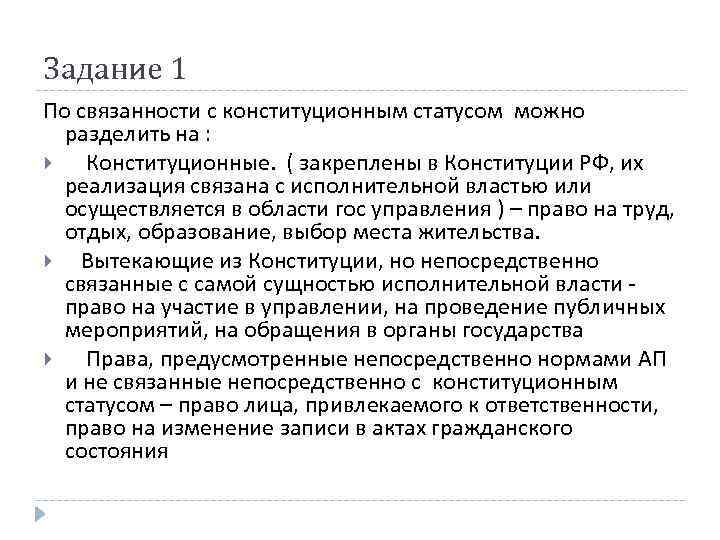 Задание 1

По связанности с конституционным статусом можно разделить на :

Конституционные. ( закреплены в Конституции РФ, их реализация связана с исполнительной властью или осуществляется в области гос управления ) – право на труд, отдых, образование, выбор места жительства.

Вытекающие из Конституции, но непосредственно связанные с самой сущностью исполнительной власти - право на участие в управлении, на проведение публичных мероприятий, на обращения в органы государства

Права, предусмотренные непосредственно нормами АП и не связанные непосредственно с конституционным статусом – право лица, привлекаемого к ответственности, право на изменение записи в актах гражданского состояния